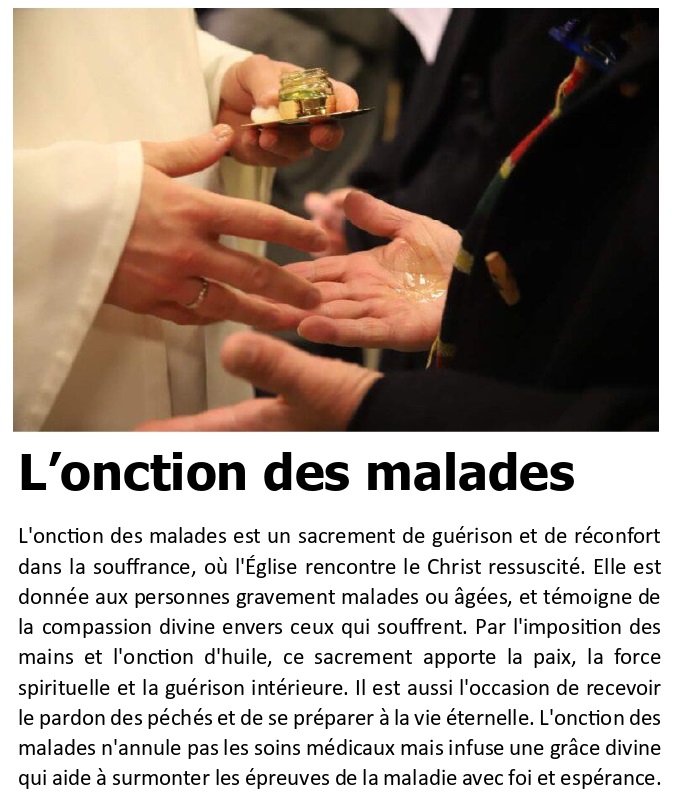 L’onction des malades

L'onction des malades est un sacrement de guérison et de réconfort dans la souffrance, où l'Église rencontre le Christ ressuscité. Elle est donnée aux personnes gravement malades ou âgées, et témoigne de la compassion divine envers ceux qui souffrent. Par l'imposition des mains et l'onction d'huile, ce sacrement apporte la paix, la force spirituelle et la guérison intérieure. Il est aussi l'occasion de recevoir le pardon des péchés et de se préparer à la vie éternelle. L'onction des malades n'annule pas les soins médicaux mais infuse une grâce divine qui aide à surmonter les épreuves de la maladie avec foi et espérance.